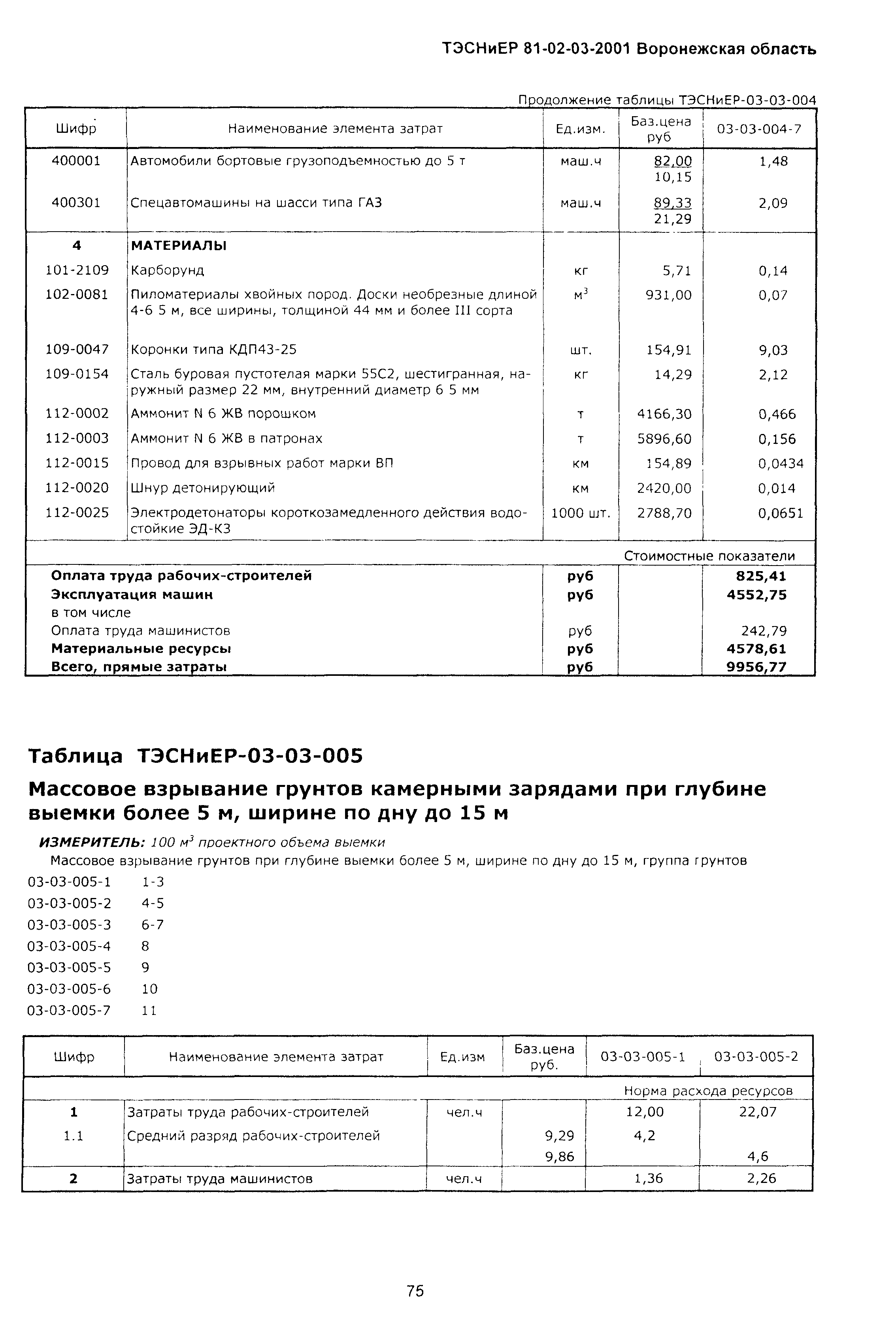 ТЭСНиЕР 81-02-03-2001 Воронежская область

Продолжение таблицы ТЭСНиЕР-03-03-004

| Шифр | Наименование элемента затрат | Ед.изм. | Баз.цена руб | 03-03-004-7 |
|---|---|---|---|---|
| 400001 | Автомобили бортовые грузоподъемностью до 5 т | маш.ч | 82,00 10,15 | 1,48 |
| 400301 | Спецавтомашины на шасси типа ГАЗ | маш.ч | 89,33 21,29 | 2,09 |
| 4 | МАТЕРИАЛЫ | | | |
| 101-2109 | Карборунд | кг | 5,71 | 0,14 |
| 102-0081 | Пиломатериалы хвойных пород. Доски необрезные длиной 4-6 5 м, все ширины, толщиной 44 мм и более III сорта | $м^3$ | 931,00 | 0,07 |
| 109-0047 | Коронки типа КДП43-25 | шт. | 154,91 | 9,03 |
| 109-0154 | Сталь буровая пустотелая марки 55С2, шестигранная, наружный размер 22 мм, внутренний диаметр 6 5 мм | кг | 14,29 | 2,12 |
| 112-0002 | Аммонит N 6 ЖВ порошком | т | 4166,30 | 0,466 |
| 112-0003 | Аммонит N 6 ЖВ в патронах | т | 5896,60 | 0,156 |
| 112-0015 | Провод для взрывных работ марки ВП | км | 154,89 | 0,0434 |
| 112-0020 | Шнур детонирующий | км | 2420,00 | 0,014 |
| 112-0025 | Электродетонаторы короткозамедленного действия водостойкие ЭД-КЗ | 1000 шт. | 2788,70 | 0,0651 |
| | | | | Стоимостные показатели |
| | Оплата труда рабочих-строителей | руб | | 825,41 |
| | Эксплуатация машин | руб | | 4552,75 |
| | в том числе | | | |
| | Оплата труда машинистов | руб | | 242,79 |
| | Материальные ресурсы | руб | | 4578,61 |
| | Всего, прямые затраты | руб | | 9956,77 |

Таблица ТЭСНиЕР-03-03-005

Массовое взрывание грунтов камерными зарядами при глубине выемки более 5 м, ширине по дну до 15 м

ИЗМЕРИТЕЛЬ: 100 $м^3$ проектного объема выемки

Массовое взрывание грунтов при глубине выемки более 5 м, ширине по дну до 15 м, группа грунтов

03-03-005-1 1-3
03-03-005-2 4-5
03-03-005-3 6-7
03-03-005-4 8
03-03-005-5 9
03-03-005-6 10
03-03-005-7 11

| Шифр | Наименование элемента затрат | Ед.изм | Баз.цена руб. | 03-03-005-1 | 03-03-005-2 |
|---|---|---|---|---|---|
| | | | | Норма расхода ресурсов | |
| 1 | Затраты труда рабочих-строителей | чел.ч | | 12,00 | 22,07 |
| 1.1 | Средний разряд рабочих-строителей | | 9,29 | 4,2 | |
| | | | 9,86 | | 4,6 |
| 2 | Затраты труда машинистов | чел.ч | | 1,36 | 2,26 |

75